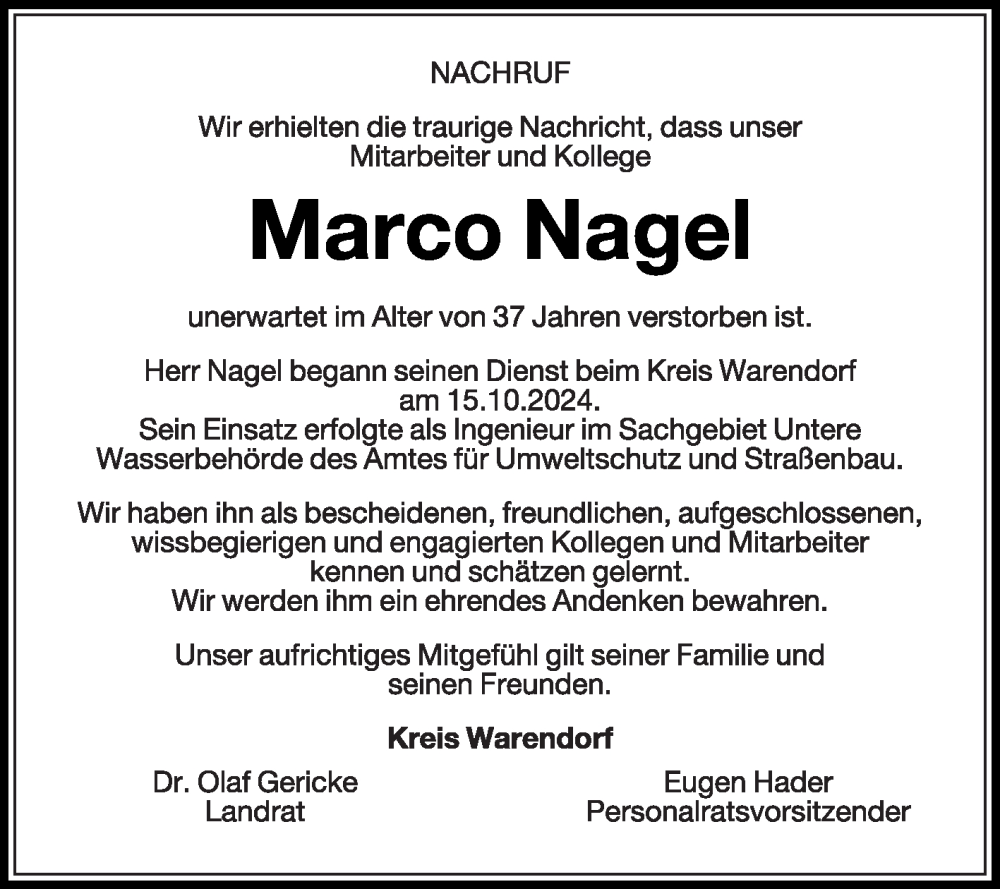 NACHRUF

Wir erhielten die traurige Nachricht, dass unser Mitarbeiter und Kollege

Marco Nagel

unerwartet im Alter von 37 Jahren verstorben ist.

Herr Nagel begann seinen Dienst beim Kreis Warendorf am 15.10.2024.
Sein Einsatz erfolgte als Ingenieur im Sachgebiet Untere Wasserbehörde des Amtes für Umweltschutz und Straßenbau.

Wir haben ihn als bescheidenen, freundlichen, aufgeschlossenen, wissbegierigen und engagierten Kollegen und Mitarbeiter kennen und schätzen gelernt.
Wir werden ihm ein ehrendes Andenken bewahren.

Unser aufrichtiges Mitgefühl gilt seiner Familie und seinen Freunden.

Kreis Warendorf

Dr. Olaf Gericke
Landrat

Eugen Hader
Personalratsvorsitzender